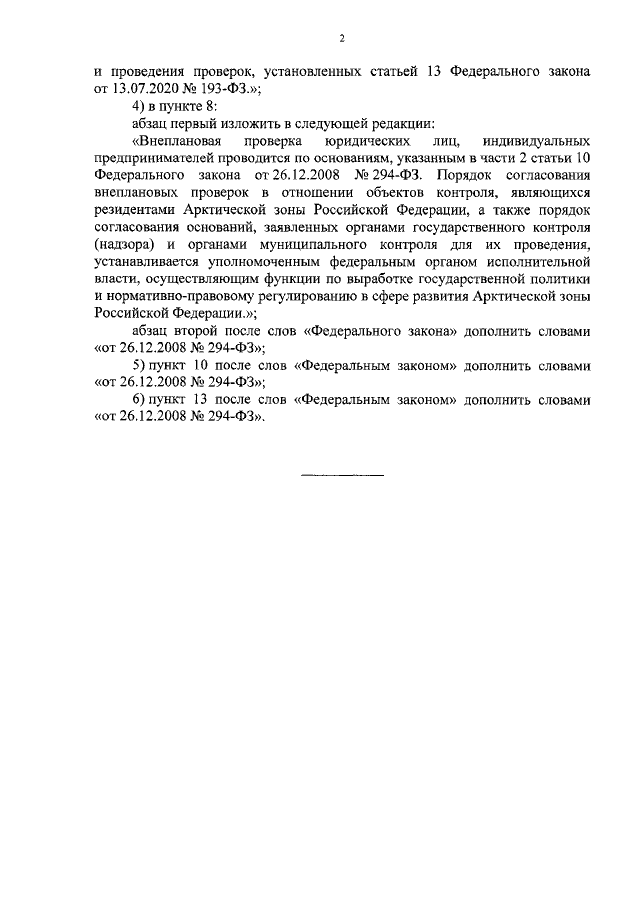 2

и проведения проверок, установленных статьей 13 Федерального закона от 13.07.2020 № 193-ФЗ.»;

4) в пункте 8:

абзац первый изложить в следующей редакции:

«Внеплановая проверка юридических лиц, индивидуальных предпринимателей проводится по основаниям, указанным в части 2 статьи 10 Федерального закона от 26.12.2008 № 294-ФЗ. Порядок согласования внеплановых проверок в отношении объектов контроля, являющихся резидентами Арктической зоны Российской Федерации, а также порядок согласования оснований, заявленных органами государственного контроля (надзора) и органами муниципального контроля для их проведения, устанавливается уполномоченным федеральным органом исполнительной власти, осуществляющим функции по выработке государственной политики и нормативно-правовому регулированию в сфере развития Арктической зоны Российской Федерации.»;

абзац второй после слов «Федерального закона» дополнить словами «от 26.12.2008 № 294-ФЗ»;

5) пункт 10 после слов «Федеральным законом» дополнить словами «от 26.12.2008 № 294-ФЗ»;

6) пункт 13 после слов «Федеральным законом» дополнить словами «от 26.12.2008 № 294-ФЗ».